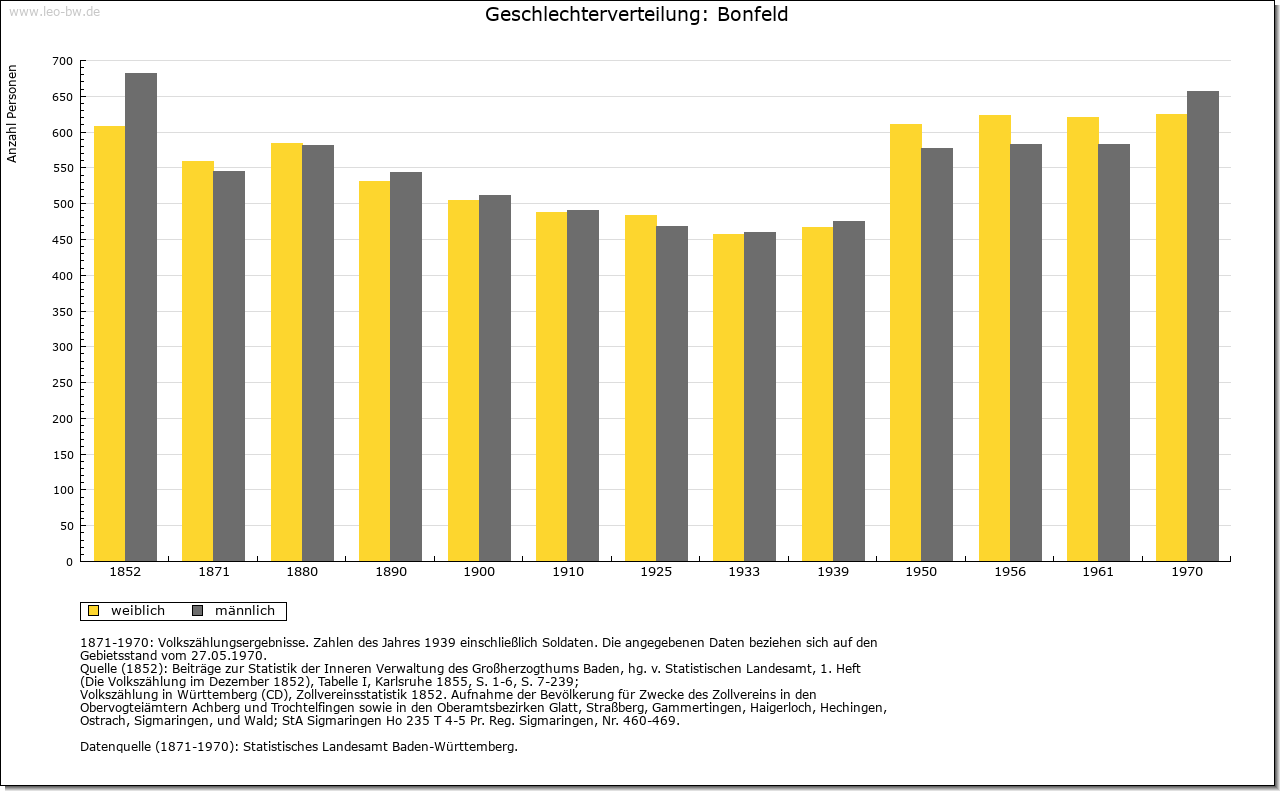 www.leo-bw.de

Geschlechterverteilung: Bonfeld

Anzahl Personen

700
650
600
550
500
450
400
350
300
250
200
150
100
50
0

1852 1871 1880 1890 1900 1910 1925 1933 1939 1950 1956 1961 1970

weiblich männlich

1871-1970: Volkszählungsergebnisse. Zahlen des Jahres 1939 einschließlich Soldaten. Die angegebenen Daten beziehen sich auf den Gebietsstand vom 27.05.1970.
Quelle (1852): Beiträge zur Statistik der Inneren Verwaltung des Großherzogthums Baden, hg. v. Statistischen Landesamt, 1. Heft (Die Volkszählung im Dezember 1852), Tabelle I, Karlsruhe 1855, S. 1-6, S. 7-239;
Volkszählung in Württemberg (CD), Zollvereinsstatistik 1852. Aufnahme der Bevölkerung für Zwecke des Zollvereins in den Obervogteiämtern Achberg und Trochtelfingen sowie in den Oberamtsbezirken Glatt, Straßberg, Gammertingen, Haigerloch, Hechingen, Ostrach, Sigmaringen, und Wald; StA Sigmaringen Ho 235 T 4-5 Pr. Reg. Sigmaringen, Nr. 460-469.

Datenquelle (1871-1970): Statistisches Landesamt Baden-Württemberg.